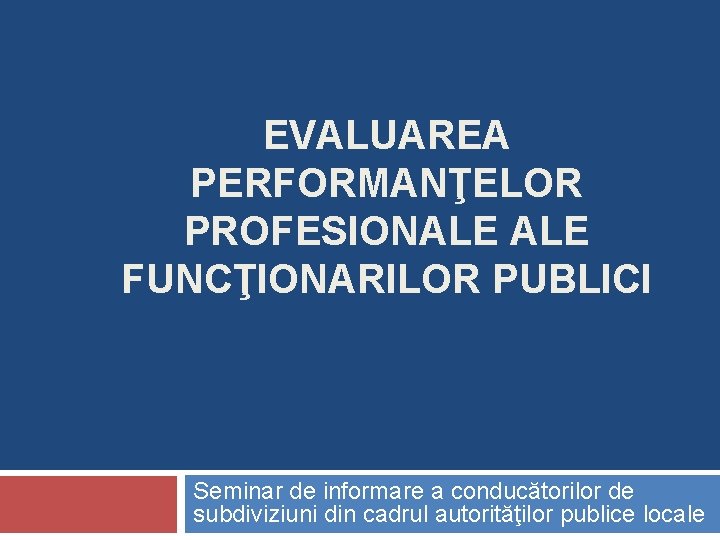 EVALUAREA PERFORMANŢELOR PROFESIONALE ALE FUNCŢIONARILOR PUBLICI

Seminar de informare a conducătorilor de subdiviziuni din cadrul autorităţilor publice locale